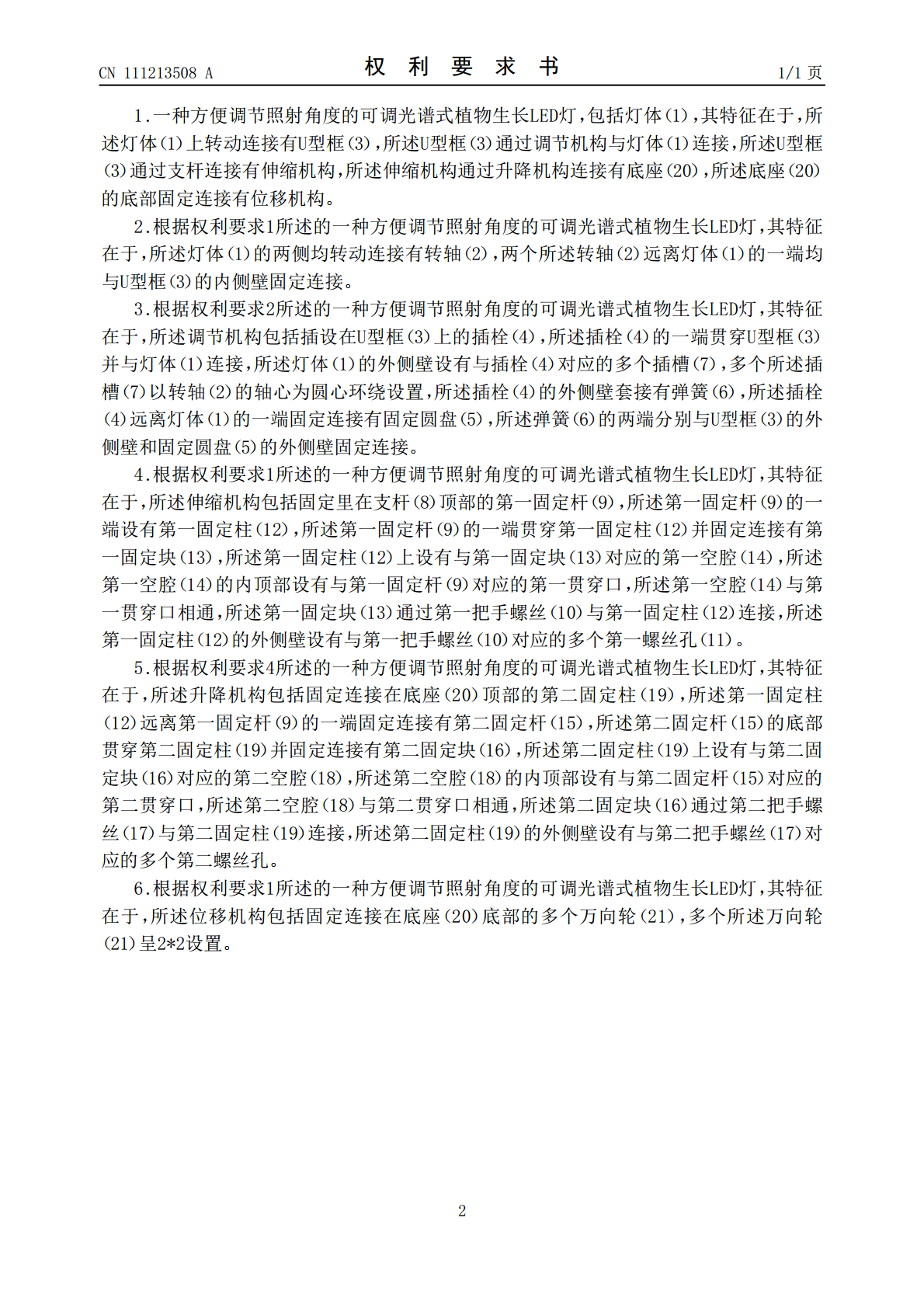 CN 111213508 A

权 利 要 求 书

1/1 页

1.一种方便调节照射角度的可调光谱式植物生长LED灯,包括灯体(1),其特征在于,所述灯体(1)上转动连接有U型框(3),所述U型框(3)通过调节机构与灯体(1)连接,所述U型框(3)通过支杆连接有伸缩机构,所述伸缩机构通过升降机构连接有底座(20),所述底座(20)的底部固定连接有位移机构。

2.根据权利要求1所述的一种方便调节照射角度的可调光谱式植物生长LED灯,其特征在于,所述灯体(1)的两侧均转动连接有转轴(2),两个所述转轴(2)远离灯体(1)的一端均与U型框(3)的内侧壁固定连接。

3.根据权利要求2所述的一种方便调节照射角度的可调光谱式植物生长LED灯,其特征在于,所述调节机构包括插设在U型框(3)上的插栓(4),所述插栓(4)的一端贯穿U型框(3)并与灯体(1)连接,所述灯体(1)的外侧壁设有与插栓(4)对应的多个插槽(7),多个所述插槽(7)以转轴(2)的轴心为圆心环绕设置,所述插栓(4)的外侧壁套接有弹簧(6),所述插栓(4)远离灯体(1)的一端固定连接有固定圆盘(5),所述弹簧(6)的两端分别与U型框(3)的外侧壁和固定圆盘(5)的外侧壁固定连接。

4.根据权利要求1所述的一种方便调节照射角度的可调光谱式植物生长LED灯,其特征在于,所述伸缩机构包括固定里在支杆(8)顶部的第一固定杆(9),所述第一固定杆(9)的一端设有第一固定柱(12),所述第一固定杆(9)的一端贯穿第一固定柱(12)并固定连接有第一固定块(13),所述第一固定柱(12)上设有与第一固定块(13)对应的第一空腔(14),所述第一空腔(14)的内顶部设有与第一固定杆(9)对应的第一贯穿口,所述第一空腔(14)与第一贯穿口相通,所述第一固定块(13)通过第一把手螺丝(10)与第一固定柱(12)连接,所述第一固定柱(12)的外侧壁设有与第一把手螺丝(10)对应的多个第一螺丝孔(11)。

5.根据权利要求4所述的一种方便调节照射角度的可调光谱式植物生长LED灯,其特征在于,所述升降机构包括固定连接在底座(20)顶部的第二固定柱(19),所述第一固定柱(12)远离第一固定杆(9)的一端固定连接有第二固定杆(15),所述第二固定杆(15)的底部贯穿第二固定柱(19)并固定连接有第二固定块(16),所述第二固定柱(19)上设有与第二固定块(16)对应的第二空腔(18),所述第二空腔(18)的内顶部设有与第二固定杆(15)对应的第二贯穿口,所述第二空腔(18)与第二贯穿口相通,所述第二固定块(16)通过第二把手螺丝(17)与第二固定柱(19)连接,所述第二固定柱(19)的外侧壁设有与第二把手螺丝(17)对应的多个第二螺丝孔。

6.根据权利要求1所述的一种方便调节照射角度的可调光谱式植物生长LED灯,其特征在于,所述位移机构包括固定连接在底座(20)底部的多个万向轮(21),多个所述万向轮(21)呈2*2设置。

2